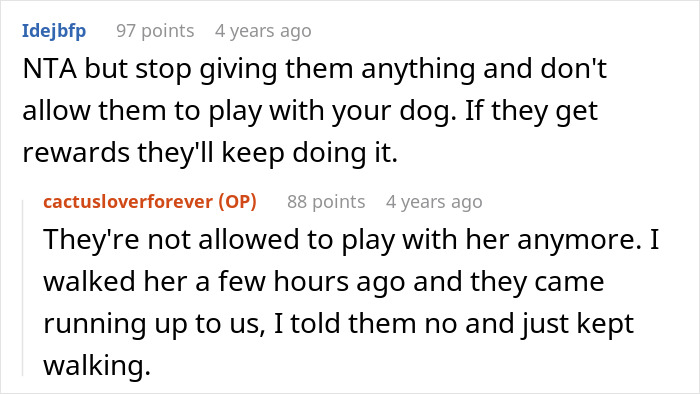 Idejbfp 97 points 4 years ago

NTA but stop giving them anything and don't allow them to play with your dog. If they get rewards they'll keep doing it.

cactusloverforever (OP) 88 points 4 years ago

They're not allowed to play with her anymore. I walked her a few hours ago and they came running up to us, I told them no and just kept walking.